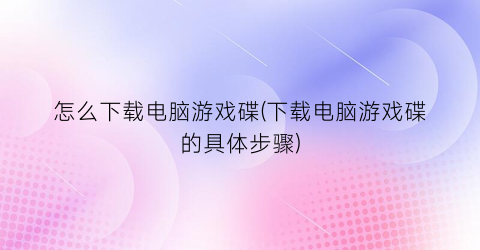 怎么下载电脑游戏碟(下载电脑游戏碟的具体步骤)